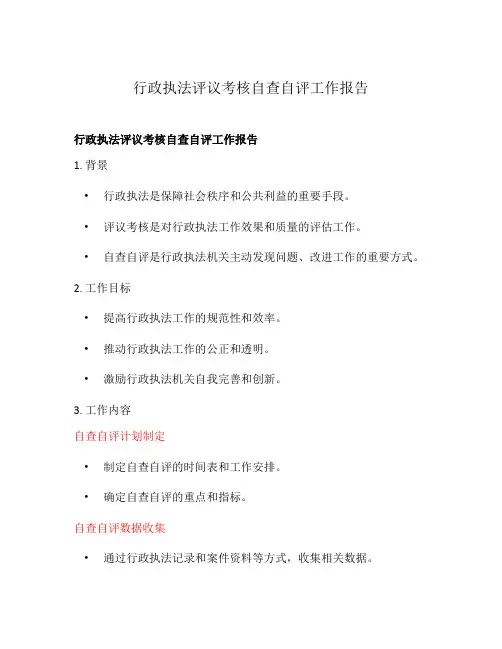 行政执法评议考核自查自评工作报告

行政执法评议考核自查自评工作报告

1. 背景

• 行政执法是保障社会秩序和公共利益的重要手段。

• 评议考核是对行政执法工作效果和质量的评估工作。

• 自查自评是行政执法机关主动发现问题、改进工作的重要方式。

2. 工作目标

• 提高行政执法工作的规范性和效率。

• 推动行政执法工作的公正和透明。

• 激励行政执法机关自我完善和创新。

3. 工作内容

自查自评计划制定

• 制定自查自评的时间表和工作安排。

• 确定自查自评的重点和指标。

自查自评数据收集

• 通过行政执法记录和案件资料等方式，收集相关数据。